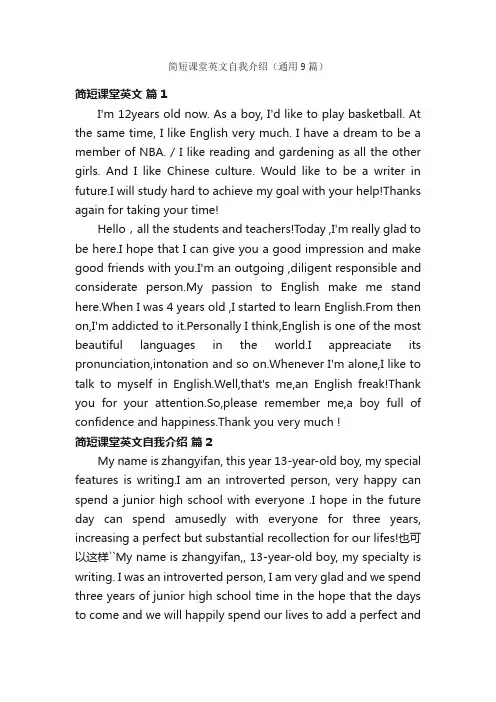 简短课堂英文自我介绍（通用9篇）

简短课堂英文 篇1

I'm 12years old now. As a boy, I'd like to play basketball. At the same time, I like English very much. I have a dream to be a member of NBA. / I like reading and gardening as all the other girls. And I like Chinese culture. Would like to be a writer in future.I will study hard to achieve my goal with your help!Thanks again for taking your time!

Hello，all the students and teachers!Today ,I'm really glad to be here.I hope that I can give you a good impression and make good friends with you.I'm an outgoing ,diligent responsible and considerate person.My passion to English make me stand here.When I was 4 years old ,I started to learn English.From then on,I'm addicted to it.Personally I think,English is one of the most beautiful languages in the world.I appreaciate its pronunciation,intonation and so on.Whenever I'm alone,I like to talk to myself in English.Well,that's me,an English freak!Thank you for your attention.So,please remember me,a boy full of confidence and happiness.Thank you very much !

简短课堂英文自我介绍 篇2

My name is zhangyifan, this year 13-year-old boy, my special features is writing.I am an introverted person, very happy can spend a junior high school with everyone .I hope in the future day can spend amusedly with everyone for three years, increasing a perfect but substantial recollection for our lifes!也可以这样``My name is zhangyifan,, 13-year-old boy, my specialty is writing. I was an introverted person, I am very glad and we spend three years of junior high school time in the hope that the days to come and we will happily spend our lives to add a perfect and